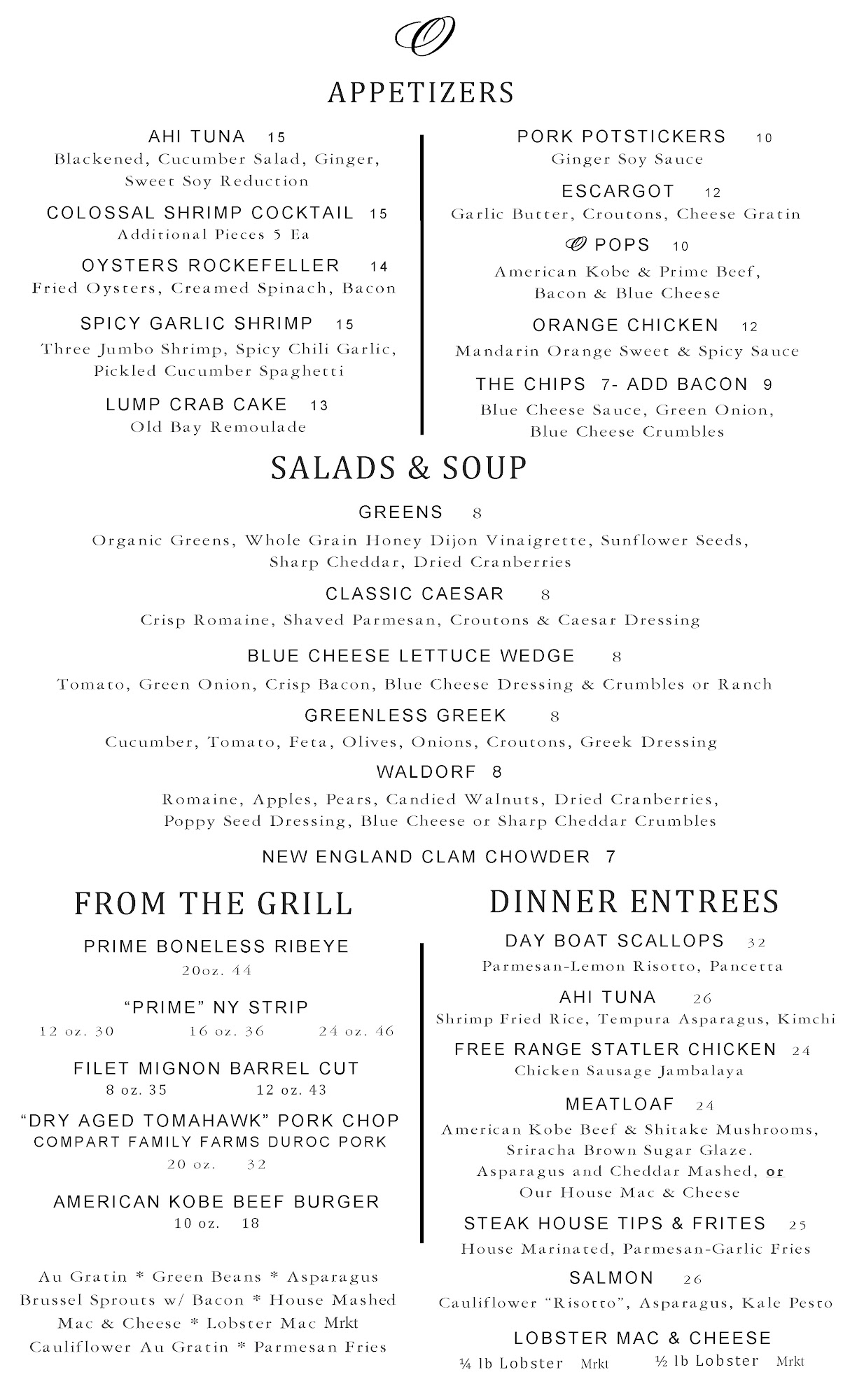 O

APPETIZERS

AHI TUNA 15
Blackened, Cucumber Salad, Ginger, Sweet Soy Reduction

COLOSSAL SHRIMP COCKTAIL 15
Additional Pieces 5 Ea

OYSTERS ROCKEFELLER 14
Fried Oysters, Creamed Spinach, Bacon

SPICY GARLIC SHRIMP 15
Three Jumbo Shrimp, Spicy Chili Garlic, Pickled Cucumber Spaghetti

LUMP CRAB CAKE 13
Old Bay Remoulade

PORK POTSTICKERS 10
Ginger Soy Sauce

ESCARGOT 12
Garlic Butter, Croutons, Cheese Gratin

O POPS 10
American Kobe & Prime Beef, Bacon & Blue Cheese

ORANGE CHICKEN 12
Mandarin Orange Sweet & Spicy Sauce

THE CHIPS 7- ADD BACON 9
Blue Cheese Sauce, Green Onion, Blue Cheese Crumbles

SALADS & SOUP

GREENS 8
Organic Greens, Whole Grain Honey Dijon Vinaigrette, Sunflower Seeds, Sharp Cheddar, Dried Cranberries

CLASSIC CAESAR 8
Crisp Romaine, Shaved Parmesan, Croutons & Caesar Dressing

BLUE CHEESE LETTUCE WEDGE 8
Tomato, Green Onion, Crisp Bacon, Blue Cheese Dressing & Crumbles or Ranch

GREENLESS GREEK 8
Cucumber, Tomato, Feta, Olives, Onions, Croutons, Greek Dressing

WALDORF 8
Romaine, Apples, Pears, Candied Walnuts, Dried Cranberries, Poppy Seed Dressing, Blue Cheese or Sharp Cheddar Crumbles

NEW ENGLAND CLAM CHOWDER 7

FROM THE GRILL

PRIME BONELESS RIBEYE
20oz. 44

“PRIME” NY STRIP
12 oz. 30 16 oz. 36 24 oz. 46

FILET MIGNON BARREL CUT
8 oz. 35 12 oz. 43

“DRY AGED TOMAHAWK” PORK CHOP
COMPART FAMILY FARMS DUROC PORK
20 oz. 32

AMERICAN KOBE BEEF BURGER
10 oz. 18

Au Gratin * Green Beans * Asparagus
Brussel Sprouts w/ Bacon * House Mashed
Mac & Cheese * Lobster Mac Mrkt
Cauliflower Au Gratin * Parmesan Fries

DINNER ENTREES

DAY BOAT SCALLOPS 32
Parmesan-Lemon Risotto, Pancetta

AHI TUNA 26
Shrimp Fried Rice, Tempura Asparagus, Kimchi

FREE RANGE STATLER CHICKEN 24
Chicken Sausage Jambalaya

MEATLOAF 24
American Kobe Beef & Shitake Mushrooms, Sriracha Brown Sugar Glaze. Asparagus and Cheddar Mashed, or Our House Mac & Cheese

STEAK HOUSE TIPS & FRITES 25
House Marinated, Parmesan-Garlic Fries

SALMON 26
Cauliflower “Risotto”, Asparagus, Kale Pesto

LOBSTER MAC & CHEESE
¼ lb Lobster Mrkt ½ lb Lobster Mrkt